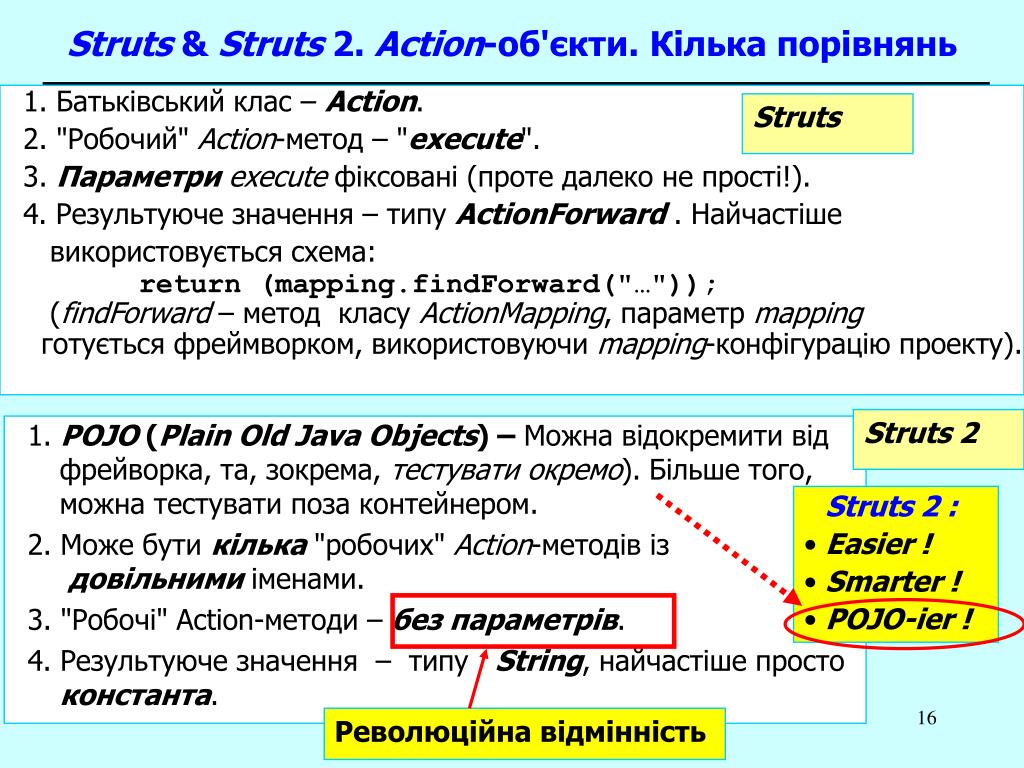 Struts & Struts 2. Action-об'єкти. Кілька порівнянь

1. Батьківський клас – Action.
2. "Робочий" Action-метод – "execute".
3. Параметри execute фіксовані (проте далеко не прості!).
4. Результуюче значення – типу ActionForward . Найчастіше використовується схема:
return (mapping.findForward("…"));
(findForward – метод класу ActionMapping, параметр mapping готується фреймворком, використовуючи mapping-конфігурацію проекту).

Struts

1. POJO (Plain Old Java Objects) – Можна відокремити від фрейворка, та, зокрема, тестувати окремо). Більше того, можна тестувати поза контейнером.
2. Може бути кілька "робочих" Action-методів із довільними іменами.
3. "Робочі" Action-методи – без параметрів.
4. Результуюче значення – типу String, найчастіше просто константа.

Struts 2

Struts 2 :
• Easier !
• Smarter !
• POJO-ier !

Революційна відмінність

16